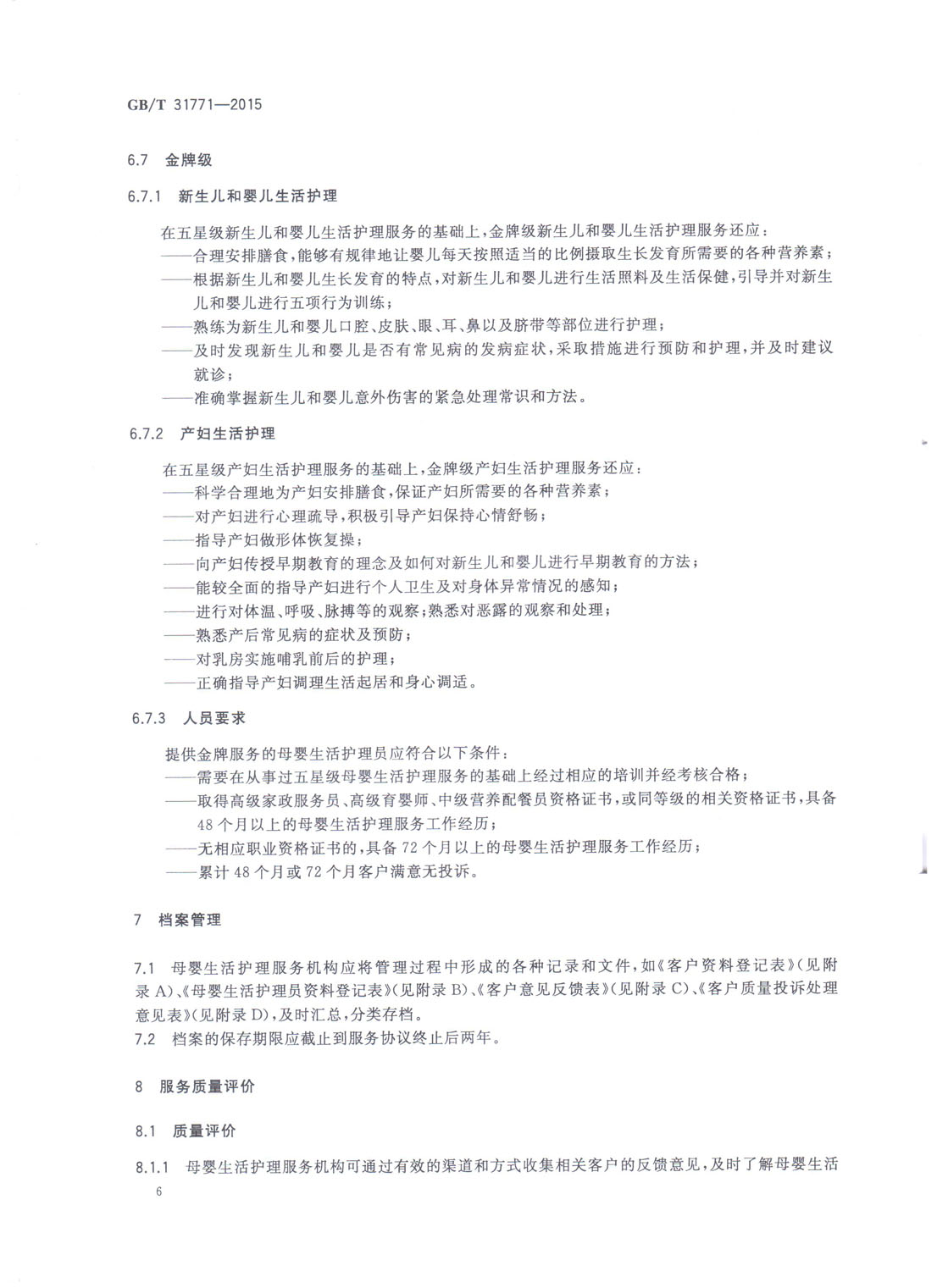 GB/T 31771—2015

6.7 金牌级

6.7.1 新生儿和婴儿生活护理

在五星级新生儿和婴儿生活护理服务的基础上，金牌级新生儿和婴儿生活护理服务还应：
——合理安排膳食，能够有规律地让婴儿每天按照适当的比例摄取生长发育所需要的各种营养素；
——根据新生儿和婴儿生长发育的特点，对新生儿和婴儿进行生活照料及生活保健，引导并对新生儿和婴儿进行五项行为训练；
——熟练为新生儿和婴儿口腔、皮肤、眼、耳、鼻以及脐带等部位进行护理；
——及时发现新生儿和婴儿是否有常见病的发病症状，采取措施进行预防和护理，并及时建议就诊；
——准确掌握新生儿和婴儿意外伤害的紧急处理常识和方法。

6.7.2 产妇生活护理

在五星级产妇生活护理服务的基础上，金牌级产妇生活护理服务还应：
——科学合理地为产妇安排膳食，保证产妇所需要的各种营养素；
——对产妇进行心理疏导，积极引导产妇保持心情舒畅；
——指导产妇做形体恢复操；
——向产妇传授早期教育的理念及如何对新生儿和婴儿进行早期教育的方法；
——能较全面的指导产妇进行个人卫生及对身体异常情况的感知；
——进行对体温、呼吸、脉搏等的观察；熟悉对恶露的观察和处理；
——熟悉产后常见病的症状及预防；
——对乳房实施哺乳前后的护理；
——正确指导产妇调理生活起居和身心调适。

6.7.3 人员要求

提供金牌服务的母婴生活护理员应符合以下条件：
——需要在从事过五星级母婴生活护理服务的基础上经过相应的培训并经考核合格；
——取得高级家政服务员、高级育婴师、中级营养配餐员资格证书，或同等级的相关资格证书，具备48个月以上的母婴生活护理服务工作经历；
——无相应职业资格证书的，具备72个月以上的母婴生活护理服务工作经历；
——累计48个月或72个月客户满意无投诉。

7 档案管理

7.1 母婴生活护理服务机构应将管理过程中形成的各种记录和文件，如《客户资料登记表》(见附录A)、《母婴生活护理员资料登记表》(见附录B)、《客户意见反馈表》(见附录C)、《客户质量投诉处理意见表》(见附录D)，及时汇总，分类存档。
7.2 档案的保存期限应截止到服务协议终止后两年。

8 服务质量评价

8.1 质量评价

8.1.1 母婴生活护理服务机构可通过有效的渠道和方式收集相关客户的反馈意见，及时了解母婴生活

6